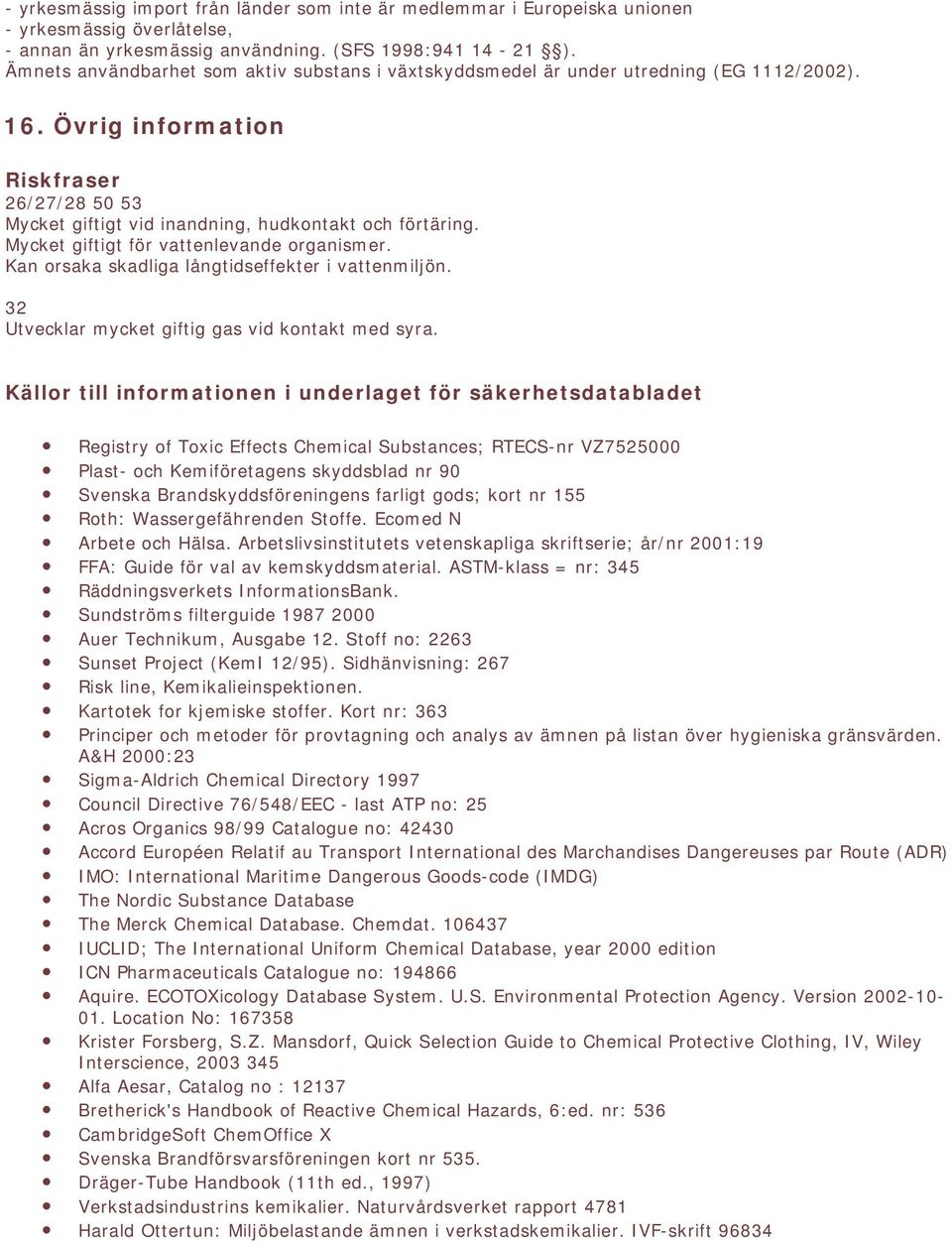 - yrkesmässig import från länder som inte är medlemmar i Europeiska unionen
- yrkesmässig överlåtelse,
- annan än yrkesmässig användning. (SFS 1998:941 14 - 21 §§).
Ämnets användbarhet som aktiv substans i växtskyddsmedel är under utredning (EG 1112/2002).

16. Övrig information

Riskfraser
26/27/28 50 53
Mycket giftigt vid inandning, hudkontakt och förtäring.
Mycket giftigt för vattenlevande organismer.
Kan orsaka skadliga långtidseffekter i vattenmiljön.

32
Utvecklar mycket giftig gas vid kontakt med syra.

Källor till informationen i underlaget för säkerhetsdatabladet

- Registry of Toxic Effects Chemical Substances; RTECS-nr VZ7525000
- Plast- och Kemiföretagens skyddsblad nr 90
- Svenska Brandskyddsföreningens farligt gods; kort nr 155
- Roth: Wassergefährenden Stoffe. Ecomed N
- Arbete och Hälsa. Arbetslivsinstitutets vetenskapliga skriftserie; år/nr 2001:19
- FFA: Guide för val av kemskyddsmaterial. ASTM-klass = nr: 345
- Räddningsverkets InformationsBank.
- Sundströms filterguide 1987 2000
- Auer Technikum, Ausgabe 12. Stoff no: 2263
- Sunset Project (KemI 12/95). Sidhänvisning: 267
- Risk line, Kemikalieinspektionen.
- Kartotek for kjemiske stoffer. Kort nr: 363
- Principer och metoder för provtagning och analys av ämnen på listan över hygieniska gränsvärden. A&H 2000:23
- Sigma-Aldrich Chemical Directory 1997
- Council Directive 76/548/EEC - last ATP no: 25
- Acros Organics 98/99 Catalogue no: 42430
- Accord Européen Relatif au Transport International des Marchandises Dangereuses par Route (ADR)
- IMO: International Maritime Dangerous Goods-code (IMDG)
- The Nordic Substance Database
- The Merck Chemical Database. Chemdat. 106437
- IUCLID; The International Uniform Chemical Database, year 2000 edition
- ICN Pharmaceuticals Catalogue no: 194866
- Aquire. ECOTOXicology Database System. U.S. Environmental Protection Agency. Version 2002-10-01. Location No: 167358
- Krister Forsberg, S.Z. Mansdorf, Quick Selection Guide to Chemical Protective Clothing, IV, Wiley Interscience, 2003 345
- Alfa Aesar, Catalog no : 12137
- Bretherick's Handbook of Reactive Chemical Hazards, 6:ed. nr: 536
- CambridgeSoft ChemOffice X
- Svenska Brandförsvarsföreningen kort nr 535.
- Dräger-Tube Handbook (11th ed., 1997)
- Verkstadsindustrins kemikalier. Naturvårdsverket rapport 4781
- Harald Ottertun: Miljöbelastande ämnen i verkstadskemikalier. IVF-skrift 96834